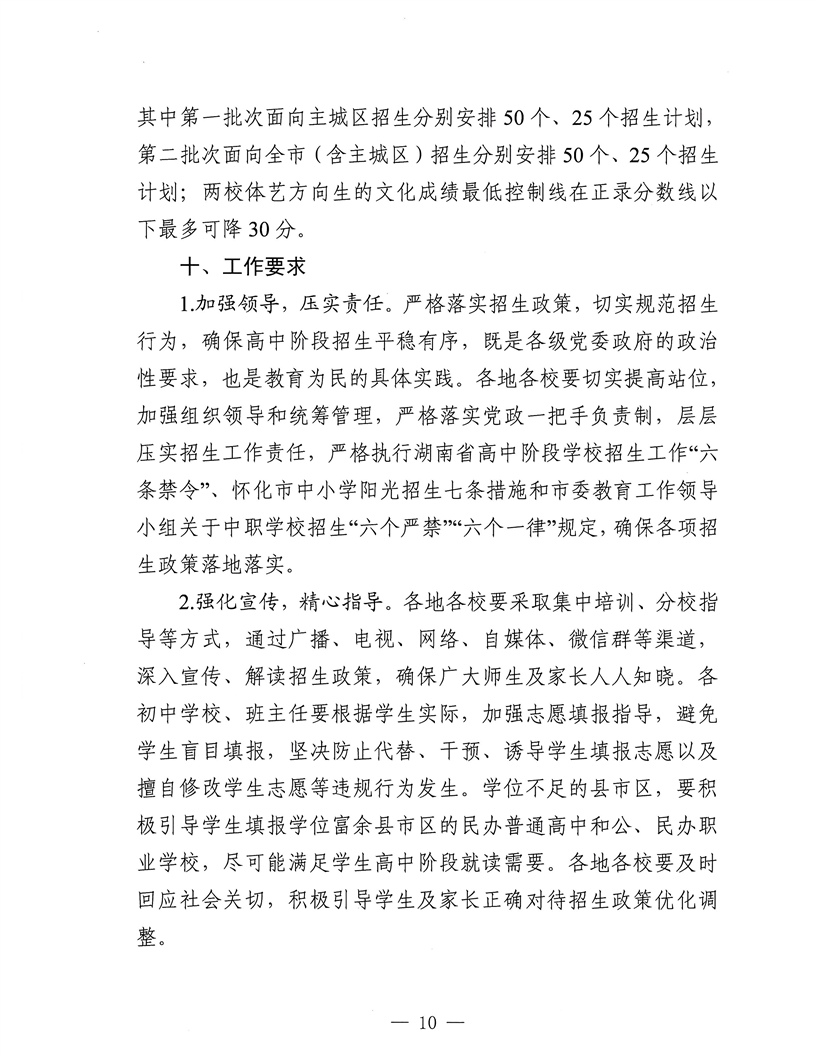 其中第一批次面向主城区招生分别安排50个、25个招生计划，第二批次面向全市（含主城区）招生分别安排50个、25个招生计划；两校体艺方向生的文化成绩最低控制线在正录分数线以下最多可降30分。

十、工作要求

1.加强领导，压实责任。严格落实招生政策，切实规范招生行为，确保高中阶段招生平稳有序，既是各级党委政府的政治性要求，也是教育为民的具体实践。各地各校要切实提高站位，加强组织领导和统筹管理，严格落实党政一把手负责制，层层压实招生工作责任，严格执行湖南省高中阶段学校招生工作“六条禁令”、怀化市中小学阳光招生七条措施和市委教育工作领导小组关于中职学校招生“六个严禁”“六个一律”规定，确保各项招生政策落地落实。

2.强化宣传，精心指导。各地各校要采取集中培训、分校指导等方式，通过广播、电视、网络、自媒体、微信群等渠道，深入宣传、解读招生政策，确保广大师生及家长人人知晓。各初中学校、班主任要根据学生实际，加强志愿填报指导，避免学生盲目填报，坚决防止代替、干预、诱导学生填报志愿以及擅自修改学生志愿等违规行为发生。学位不足的县市区，要积极引导学生填报学位富余县市区的民办普通高中和公、民办职业学校，尽可能满足学生高中阶段就读需要。各地各校要及时回应社会关切，积极引导学生及家长正确对待招生政策优化调整。

— 10 —